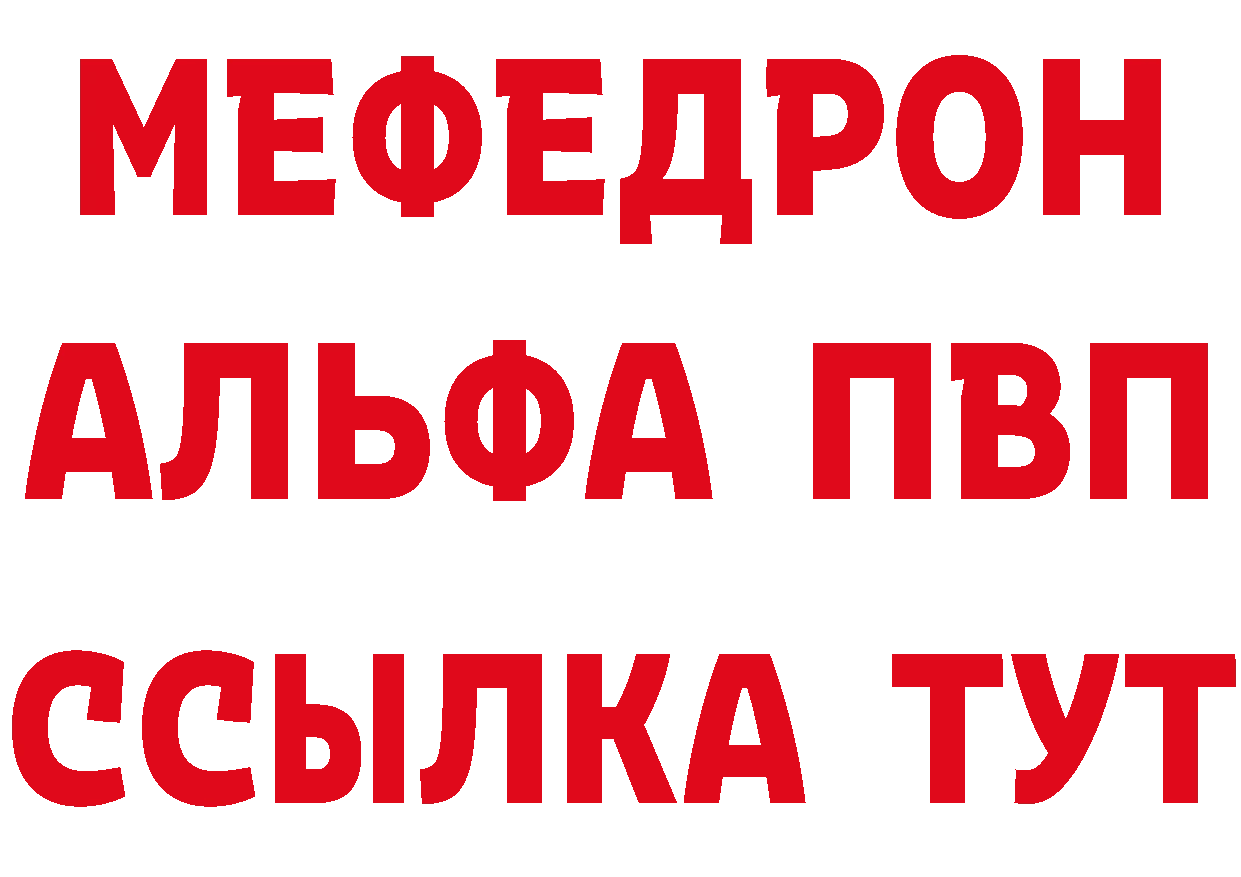 МЕФЕДРОН
АЛЬФА ПВП
ССЫЛКА ТУТ